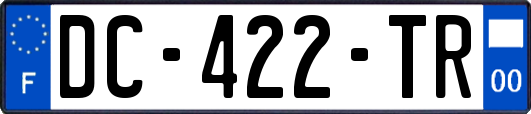 F

DC-422-TR

00